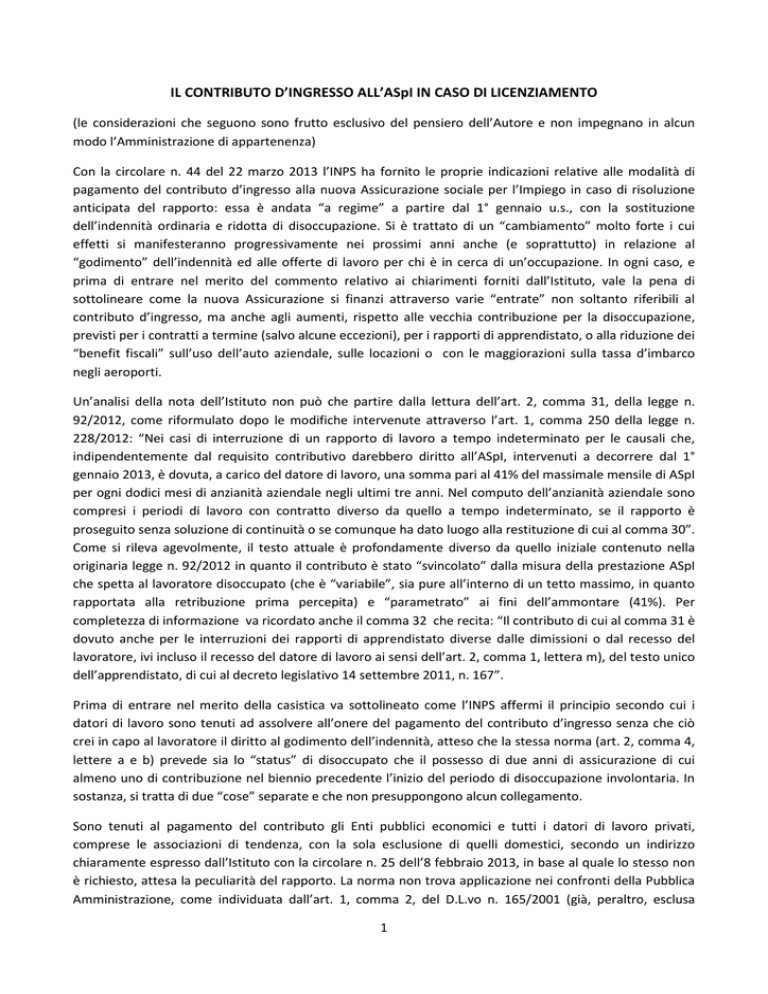 IL CONTRIBUTO D'INGRESSO ALL'ASpI IN CASO DI LICENZIAMENTO

(le considerazioni che seguono sono frutto esclusivo del pensiero dell'Autore e non impegnano in alcun modo l'Amministrazione di appartenenza)

Con la circolare n. 44 del 22 marzo 2013 l'INPS ha fornito le proprie indicazioni relative alle modalità di pagamento del contributo d'ingresso alla nuova Assicurazione sociale per l'Impiego in caso di risoluzione anticipata del rapporto: essa è andata "a regime" a partire dal 1° gennaio u.s., con la sostituzione dell'indennità ordinaria e ridotta di disoccupazione. Si è trattato di un "cambiamento" molto forte i cui effetti si manifesteranno progressivamente nei prossimi anni anche (e soprattutto) in relazione al "godimento" dell'indennità ed alle offerte di lavoro per chi è in cerca di un'occupazione. In ogni caso, e prima di entrare nel merito del commento relativo ai chiarimenti forniti dall'Istituto, vale la pena di sottolineare come la nuova Assicurazione si finanzi attraverso varie "entrate" non soltanto riferibili al contributo d'ingresso, ma anche agli aumenti, rispetto alle vecchia contribuzione per la disoccupazione, previsti per i contratti a termine (salvo alcune eccezioni), per i rapporti di apprendistato, o alla riduzione dei "benefit fiscali" sull'uso dell'auto aziendale, sulle locazioni o con le maggiorazioni sulla tassa d'imbarco negli aeroporti.

Un'analisi della nota dell'Istituto non può che partire dalla lettura dell'art. 2, comma 31, della legge n. 92/2012, come riformulato dopo le modifiche intervenute attraverso l'art. 1, comma 250 della legge n. 228/2012: "Nei casi di interruzione di un rapporto di lavoro a tempo indeterminato per le causali che, indipendentemente dal requisito contributivo darebbero diritto all'ASpI, intervenuti a decorrere dal 1° gennaio 2013, è dovuta, a carico del datore di lavoro, una somma pari al 41% del massimale mensile di ASpI per ogni dodici mesi di anzianità aziendale negli ultimi tre anni. Nel computo dell'anzianità aziendale sono compresi i periodi di lavoro con contratto diverso da quello a tempo indeterminato, se il rapporto è proseguito senza soluzione di continuità o se comunque ha dato luogo alla restituzione di cui al comma 30". Come si rileva agevolmente, il testo attuale è profondamente diverso da quello iniziale contenuto nella originaria legge n. 92/2012 in quanto il contributo è stato "svincolato" dalla misura della prestazione ASpI che spetta al lavoratore disoccupato (che è "variabile", sia pure all'interno di un tetto massimo, in quanto rapportata alla retribuzione prima percepita) e "parametrato" ai fini dell'ammontare (41%). Per completezza di informazione va ricordato anche il comma 32 che recita: "Il contributo di cui al comma 31 è dovuto anche per le interruzioni dei rapporti di apprendistato diverse dalle dimissioni o dal recesso del lavoratore, ivi incluso il recesso del datore di lavoro ai sensi dell'art. 2, comma 1, lettera m), del testo unico dell'apprendistato, di cui al decreto legislativo 14 settembre 2011, n. 167".

Prima di entrare nel merito della casistica va sottolineato come l'INPS affermi il principio secondo cui i datori di lavoro sono tenuti ad assolvere all'onere del pagamento del contributo d'ingresso senza che ciò crei in capo al lavoratore il diritto al godimento dell'indennità, atteso che la stessa norma (art. 2, comma 4, lettere a e b) prevede sia lo "status" di disoccupato che il possesso di due anni di assicurazione di cui almeno uno di contribuzione nel biennio precedente l'inizio del periodo di disoccupazione involontaria. In sostanza, si tratta di due "cose" separate e che non presuppongono alcun collegamento.

Sono tenuti al pagamento del contributo gli Enti pubblici economici e tutti i datori di lavoro privati, comprese le associazioni di tendenza, con la sola esclusione di quelli domestici, secondo un indirizzo chiaramente espresso dall'Istituto con la circolare n. 25 dell'8 febbraio 2013, in base al quale lo stesso non è richiesto, attesa la peculiarità del rapporto. La norma non trova applicazione nei confronti della Pubblica Amministrazione, come individuata dall'art. 1, comma 2, del D.L.vo n. 165/2001 (già, peraltro, esclusa

1